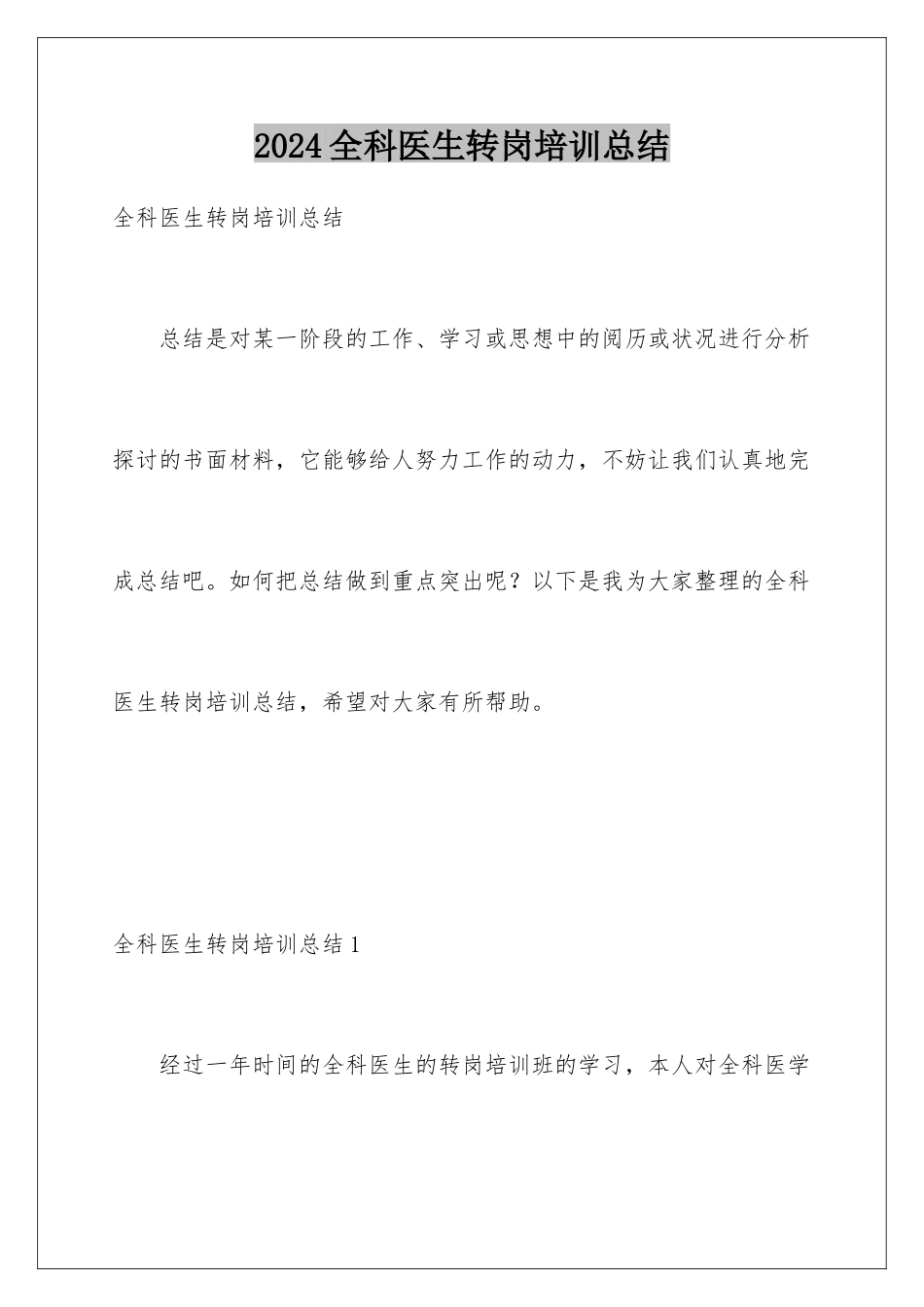 2024全科医生转岗培训总结

全科医生转岗培训总结

总结是对某一阶段的工作、学习或思想中的阅历或状况进行分析探讨的书面材料，它能够给人努力工作的动力，不妨让我们认真地完成总结吧。如何把总结做到重点突出呢？以下是我为大家整理的全科医生转岗培训总结，希望对大家有所帮助。

全科医生转岗培训总结1

经过一年时间的全科医生的转岗培训班的学习，本人对全科医学